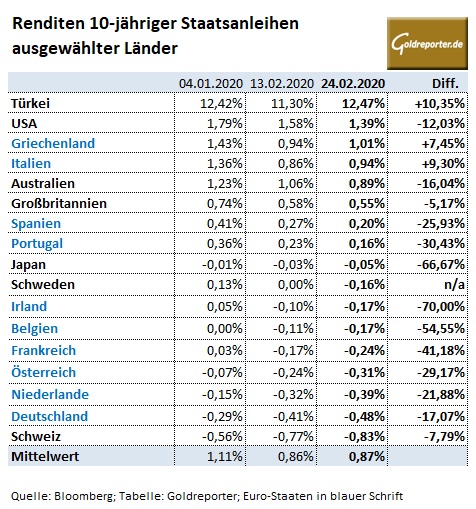 Renditen 10-jähriger Staatsanleihen ausgewählter Länder

Goldreporter.de

| | 04.01.2020 | 13.02.2020 | 24.02.2020 | Diff. |
|---|---|---|---|---|
| Türkei | 12,42% | 11,30% | 12,47% | +10,35% |
| USA | 1,79% | 1,58% | 1,39% | -12,03% |
| Griechenland | 1,43% | 0,94% | 1,01% | +7,45% |
| Italien | 1,36% | 0,86% | 0,94% | +9,30% |
| Australien | 1,23% | 1,06% | 0,89% | -16,04% |
| Großbritannien | 0,74% | 0,58% | 0,55% | -5,17% |
| Spanien | 0,41% | 0,27% | 0,20% | -25,93% |
| Portugal | 0,36% | 0,23% | 0,16% | -30,43% |
| Japan | -0,01% | -0,03% | -0,05% | -66,67% |
| Schweden | 0,13% | 0,00% | -0,16% | n/a |
| Irland | 0,05% | -0,10% | -0,17% | -70,00% |
| Belgien | 0,00% | -0,11% | -0,17% | -54,55% |
| Frankreich | 0,03% | -0,17% | -0,24% | -41,18% |
| Österreich | -0,07% | -0,24% | -0,31% | -29,17% |
| Niederlande | -0,15% | -0,32% | -0,39% | -21,88% |
| Deutschland | -0,29% | -0,41% | -0,48% | -17,07% |
| Schweiz | -0,56% | -0,77% | -0,83% | -7,79% |
| Mittelwert | 1,11% | 0,86% | 0,87% | |

Quelle: Bloomberg; Tabelle: Goldreporter; Euro-Staaten in blauer Schrift